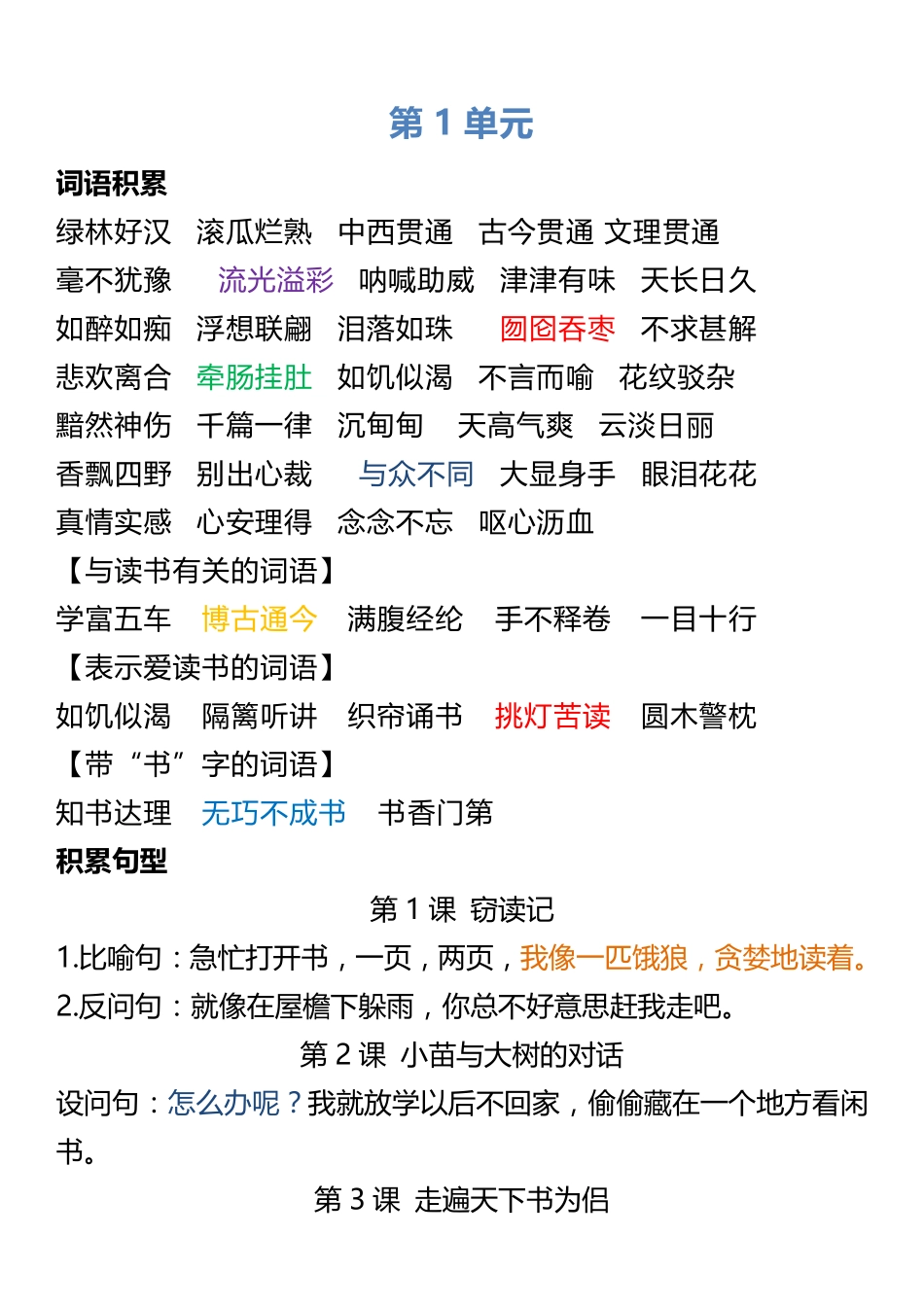 第 1 单元

词语积累

绿林好汉 滚瓜烂熟 中西贯通 古今贯通 文理贯通

毫不犹豫 流光溢彩 呐喊助威 津津有味 天长日久

如醉如痴 浮想联翩 泪落如珠 囫囵吞枣 不求甚解

悲欢离合 牵肠挂肚 如饥似渴 不言而喻 花纹驳杂

黯然神伤 千篇一律 沉甸甸 天高气爽 云淡日丽

香飘四野 别出心裁 与众不同 大显身手 眼泪花花

真情实感 心安理得 念念不忘 呕心沥血

【与读书有关的词语】

学富五车 博古通今 满腹经纶 手不释卷 一目十行

【表示爱读书的词语】

如饥似渴 隔篱听讲 织帘诵书 挑灯苦读 圆木警枕

【带“书”字的词语】

知书达理 无巧不成书 书香门第

积累句型

第 1 课 窃读记

1.比喻句：急忙打开书，一页，两页，我像一匹饿狼，贪婪地读着。

2.反问句：就像在屋檐下躲雨，你总不好意思赶我走吧。

第 2 课 小苗与大树的对话

设问句：怎么办呢？我就放学以后不回家，偷偷藏在一个地方看闲书。

第 3 课 走遍天下书为侣